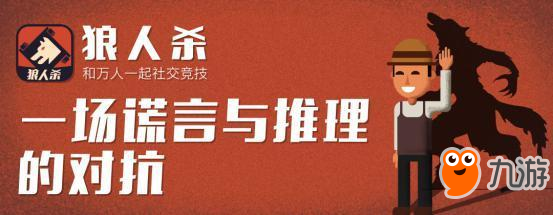 狼人杀

狼人杀
和万人一起社交竞技

一场谎言与推理的对抗

九游